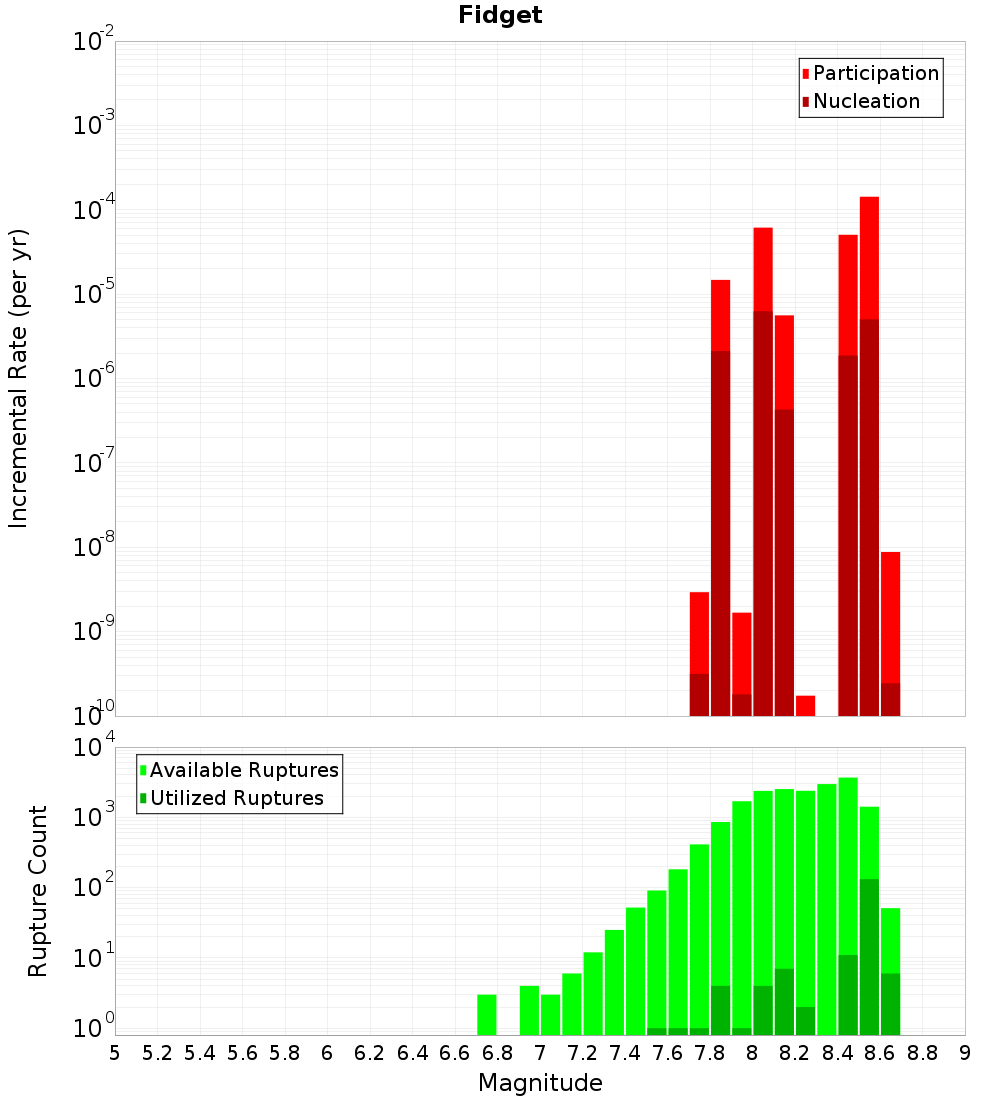 Fidget

Participation
Nucleation

Incremental Rate (per yr)

$10^{-2}$
$10^{-3}$
$10^{-4}$
$10^{-5}$
$10^{-6}$
$10^{-7}$
$10^{-8}$
$10^{-9}$
$10^{-10}$

Available Ruptures
Utilized Ruptures

Rupture Count

$10^{4}$
$10^{3}$
$10^{2}$
$10^{1}$
$10^{0}$

5 5.2 5.4 5.6 5.8 6 6.2 6.4 6.6 6.8 7 7.2 7.4 7.6 7.8 8 8.2 8.4 8.6 8.8 9

Magnitude